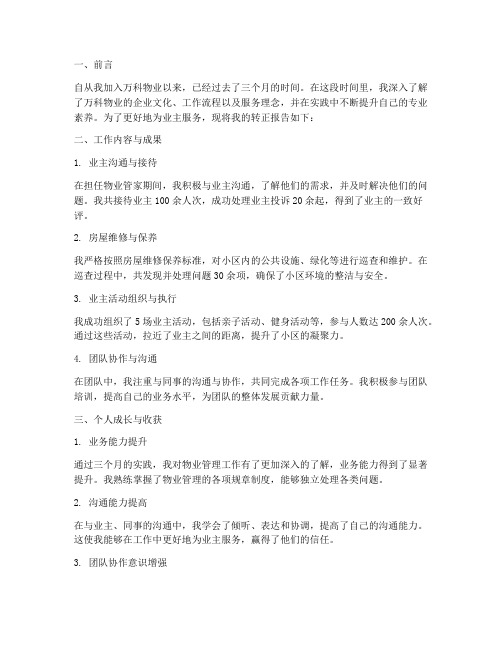 一、前言

自从我加入万科物业以来，已经过去了三个月的时间。在这段时间里，我深入了解了万科物业的企业文化、工作流程以及服务理念，并在实践中不断提升自己的专业素养。为了更好地为业主服务，现将我的转正报告如下：

二、工作内容与成果

1. 业主沟通与接待

在担任物业管家期间，我积极与业主沟通，了解他们的需求，并及时解决他们的问题。我共接待业主 100 余人次，成功处理业主投诉 20 余起，得到了业主的一致好评。

2. 房屋维修与保养

我严格按照房屋维修保养标准，对小区内的公共设施、绿化等进行巡查和维护。在巡查过程中，共发现并处理问题 30 余项，确保了小区环境的整洁与安全。

3. 业主活动组织与执行

我成功组织了 5 场业主活动，包括亲子活动、健身活动等，参与人数达 200 余人次。通过这些活动，拉近了业主之间的距离，提升了小区的凝聚力。

4. 团队协作与沟通

在团队中，我注重与同事的沟通与协作，共同完成各项工作任务。我积极参与团队培训，提高自己的业务水平，为团队的整体发展贡献力量。

三、个人成长与收获

1. 业务能力提升

通过三个月的实践，我对物业管理工作有了更加深入的了解，业务能力得到了显著提升。我熟练掌握了物业管理的各项规章制度，能够独立处理各类问题。

2. 沟通能力提高

在与业主、同事的沟通中，我学会了倾听、表达和协调，提高了自己的沟通能力。这使我能够在工作中更好地为业主服务，赢得了他们的信任。

3. 团队协作意识增强